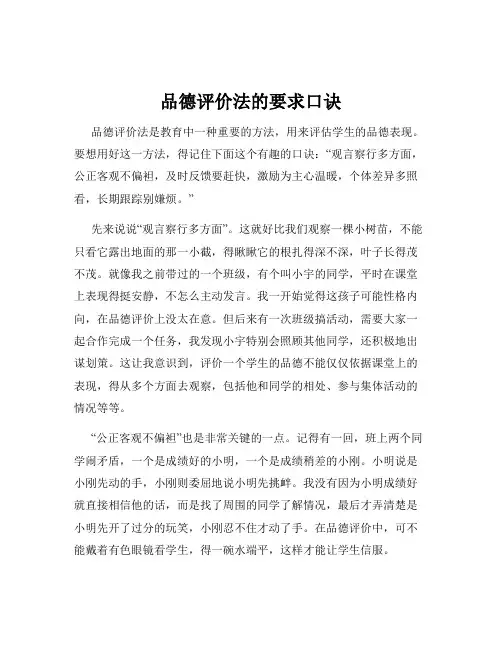 品德评价法的要求口诀

品德评价法是教育中一种重要的方法，用来评估学生的品德表现。要想用好这一方法，得记住下面这个有趣的口诀：“观言察行多方面，公正客观不偏袒，及时反馈要赶快，激励为主心温暖，个体差异多照看，长期跟踪别嫌烦。”

先来说说“观言察行多方面”。这就好比我们观察一棵小树苗，不能只看它露出地面的那一小截，得瞅瞅它的根扎得深不深，叶子长得茂不茂。就像我之前带过的一个班级，有个叫小宇的同学，平时在课堂上表现得挺安静，不怎么主动发言。我一开始觉得这孩子可能性格内向，在品德评价上没太在意。但后来有一次班级搞活动，需要大家一起合作完成一个任务，我发现小宇特别会照顾其他同学，还积极地出谋划策。这让我意识到，评价一个学生的品德不能仅仅依据课堂上的表现，得从多个方面去观察，包括他和同学的相处、参与集体活动的情况等等。

“公正客观不偏袒”也是非常关键的一点。记得有一回，班上两个同学闹矛盾，一个是成绩好的小明，一个是成绩稍差的小刚。小明说是小刚先动的手，小刚则委屈地说小明先挑衅。我没有因为小明成绩好就直接相信他的话，而是找了周围的同学了解情况，最后才弄清楚是小明先开了过分的玩笑，小刚忍不住才动了手。在品德评价中，可不能戴着有色眼镜看学生，得一碗水端平，这样才能让学生信服。